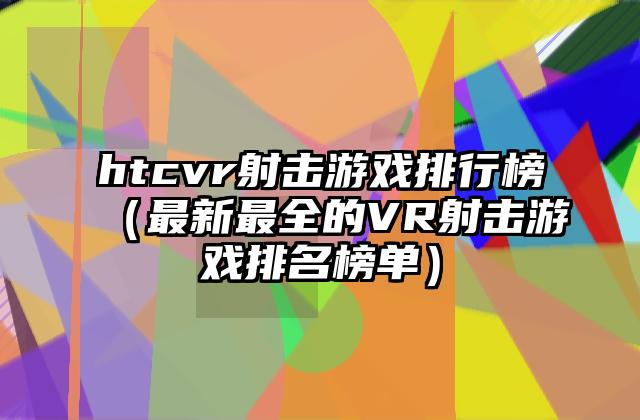 htcvr射击游戏排行榜（最新最全的VR射击游戏排名榜单）